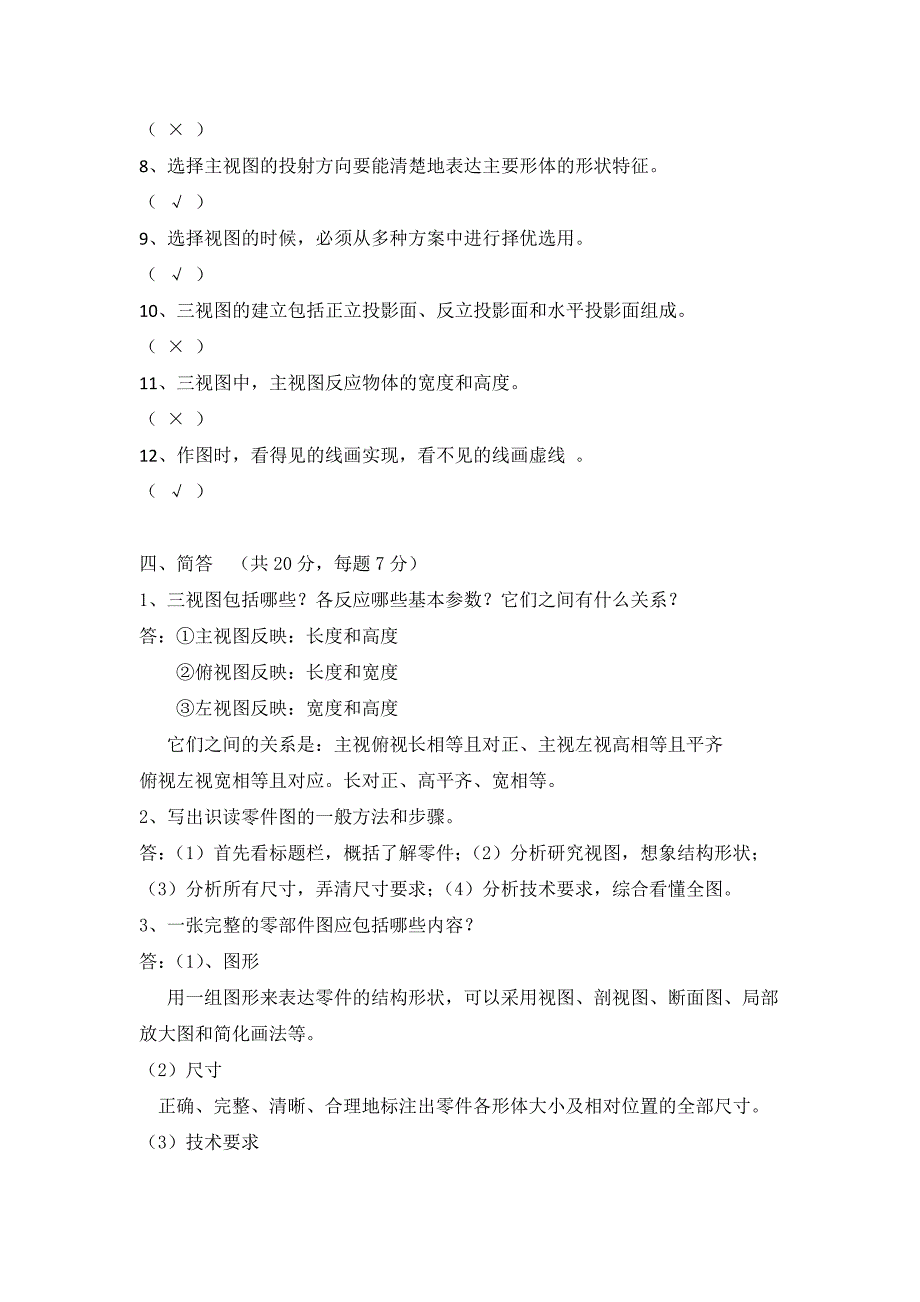 （ × ）

8、选择主视图的投射方向要能清楚地表达主要形体的形状特征。

（ √ ）

9、选择视图的时候，必须从多种方案中进行择优选用。

（ √ ）

10、三视图的建立包括正立投影面、反立投影面和水平投影面组成。

（ × ）

11、三视图中，主视图反应物体的宽度和高度。

（ × ）

12、作图时，看得见的线画实现，看不见的线画虚线 。

（ √ ）

四、简答 （共 20 分，每题 7 分）

1、三视图包括哪些？各反应哪些基本参数？它们之间有什么关系？

答：①主视图反映：长度和高度

②俯视图反映：长度和宽度

③左视图反映：宽度和高度

它们之间的关系是：主视俯视长相等且对正、主视左视高相等且平齐俯视左视宽相等且对应。长对正、高平齐、宽相等。

2、写出识读零件图的一般方法和步骤。

答：（1）首先看标题栏，概括了解零件；（2）分析研究视图，想象结构形状；（3）分析所有尺寸，弄清尺寸要求；（4）分析技术要求，综合看懂全图。

3、一张完整的零部件图应包括哪些内容？

答：(1)、图形

用一组图形来表达零件的结构形状，可以采用视图、剖视图、断面图、局部放大图和简化画法等。

（2）尺寸

正确、完整、清晰、合理地标注出零件各形体大小及相对位置的全部尺寸。

（3）技术要求